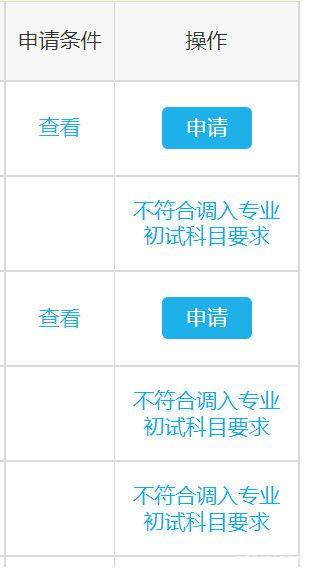 | 申请条件 | 操作 |
|---|---|
| 查看 | 申请 |
|  | 不符合调入专业初试科目要求 |
| 查看 | 申请 |
|  | 不符合调入专业初试科目要求 |
|  | 不符合调入专业初试科目要求 |